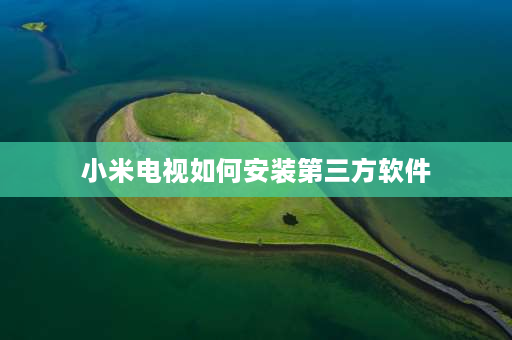 小米电视如何安装第三方软件